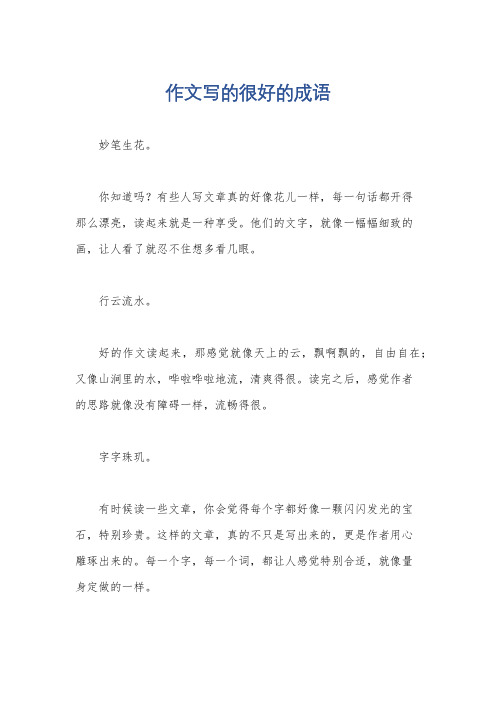 作文写的很好的成语

妙笔生花。

你知道吗？有些人写文章真的好像花儿一样，每一句话都开得那么漂亮，读起来就是一种享受。他们的文字，就像一幅幅细致的画，让人看了就忍不住想多看几眼。

行云流水。

好的作文读起来，那感觉就像天上的云，飘啊飘的，自由自在；又像山涧里的水，哗啦哗啦地流，清爽得很。读完之后，感觉作者的思路就像没有障碍一样，流畅得很。

字字珠玑。

有时候读一些文章，你会觉得每个字都好像一颗闪闪发光的宝石，特别珍贵。这样的文章，真的不只是写出来的，更是作者用心雕琢出来的。每一个字，每一个词，都让人感觉特别合适，就像量身定做的一样。